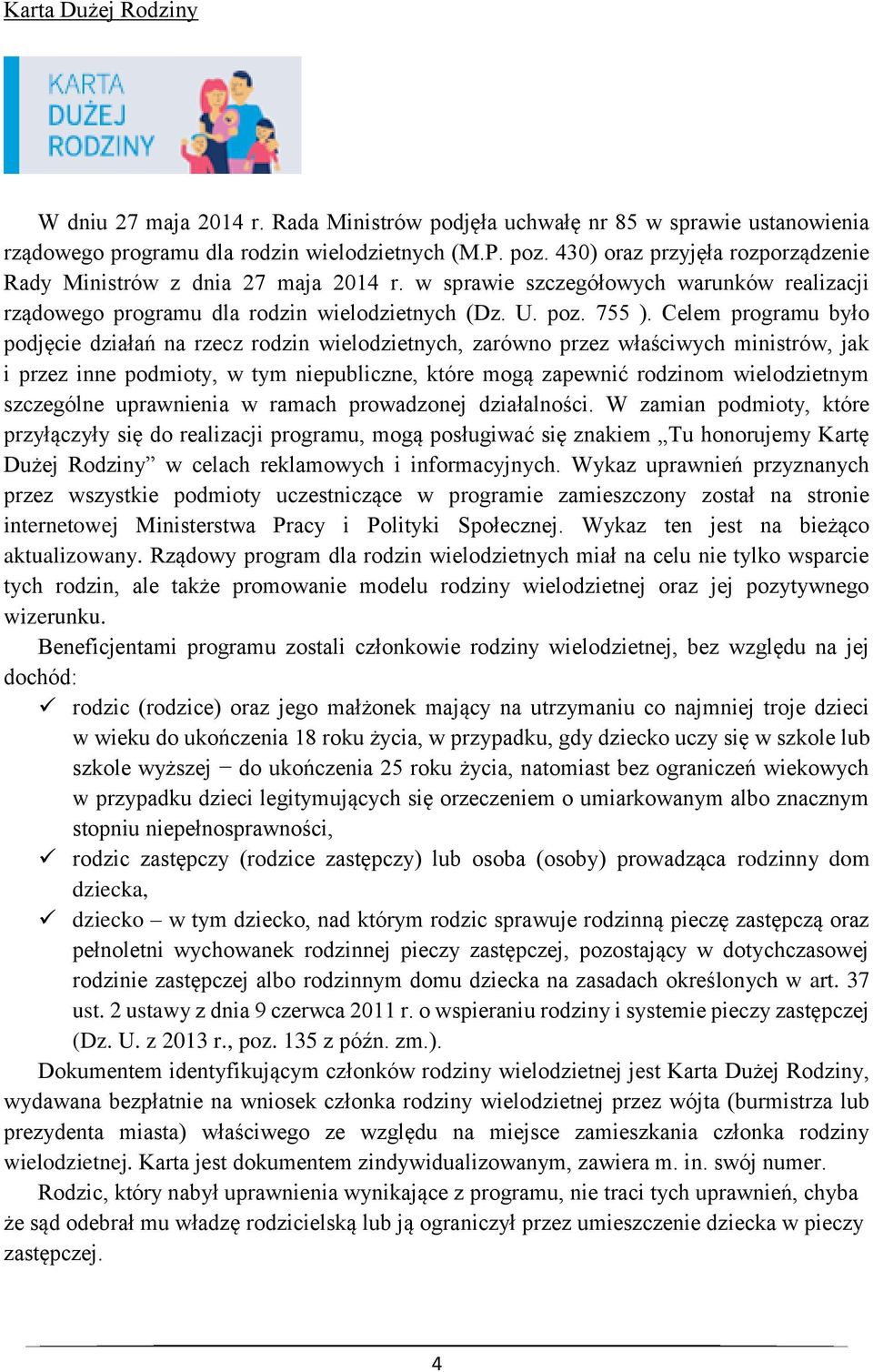 Karta Dużej Rodziny

KARTA DUŻEJ RODZINY

W dniu 27 maja 2014 r. Rada Ministrów podjęła uchwałę nr 85 w sprawie ustanowienia rządowego programu dla rodzin wielodzietnych (M.P. poz. 430) oraz przyjęła rozporządzenie Rady Ministrów z dnia 27 maja 2014 r. w sprawie szczegółowych warunków realizacji rządowego programu dla rodzin wielodzietnych (Dz. U. poz. 755 ). Celem programu było podjęcie działań na rzecz rodzin wielodzietnych, zarówno przez właściwych ministrów, jak i przez inne podmioty, w tym niepubliczne, które mogą zapewnić rodzinom wielodzietnym szczególne uprawnienia w ramach prowadzonej działalności. W zamian podmioty, które przyłączyły się do realizacji programu, mogą posługiwać się znakiem „Tu honorujemy Kartę Dużej Rodziny” w celach reklamowych i informacyjnych. Wykaz uprawnień przyznanych przez wszystkie podmioty uczestniczące w programie zamieszczony został na stronie internetowej Ministerstwa Pracy i Polityki Społecznej. Wykaz ten jest na bieżąco aktualizowany. Rządowy program dla rodzin wielodzietnych miał na celu nie tylko wsparcie tych rodzin, ale także promowanie modelu rodziny wielodzietnej oraz jej pozytywnego wizerunku.

Beneficjentami programu zostali członkowie rodziny wielodzietnej, bez względu na jej dochód:

✓ rodzic (rodzice) oraz jego małżonek mający na utrzymaniu co najmniej troje dzieci w wieku do ukończenia 18 roku życia, w przypadku, gdy dziecko uczy się w szkole lub szkole wyższej − do ukończenia 25 roku życia, natomiast bez ograniczeń wiekowych w przypadku dzieci legitymujących się orzeczeniem o umiarkowanym albo znacznym stopniu niepełnosprawności,

✓ rodzic zastępczy (rodzice zastępczy) lub osoba (osoby) prowadząca rodzinny dom dziecka,

✓ dziecko – w tym dziecko, nad którym rodzic sprawuje rodzinną pieczę zastępczą oraz pełnoletni wychowanek rodzinnej pieczy zastępczej, pozostający w dotychczasowej rodzinie zastępczej albo rodzinnym domu dziecka na zasadach określonych w art. 37 ust. 2 ustawy z dnia 9 czerwca 2011 r. o wspieraniu rodziny i systemie pieczy zastępczej (Dz. U. z 2013 r., poz. 135 z późn. zm.).

Dokumentem identyfikującym członków rodziny wielodzietnej jest Karta Dużej Rodziny, wydawana bezpłatnie na wniosek członka rodziny wielodzietnej przez wójta (burmistrza lub prezydenta miasta) właściwego ze względu na miejsce zamieszkania członka rodziny wielodzietnej. Karta jest dokumentem zindywidualizowanym, zawiera m. in. swój numer.

Rodzic, który nabył uprawnienia wynikające z programu, nie traci tych uprawnień, chyba że sąd odebrał mu władzę rodzicielską lub ją ograniczył przez umieszczenie dziecka w pieczy zastępczej.

4